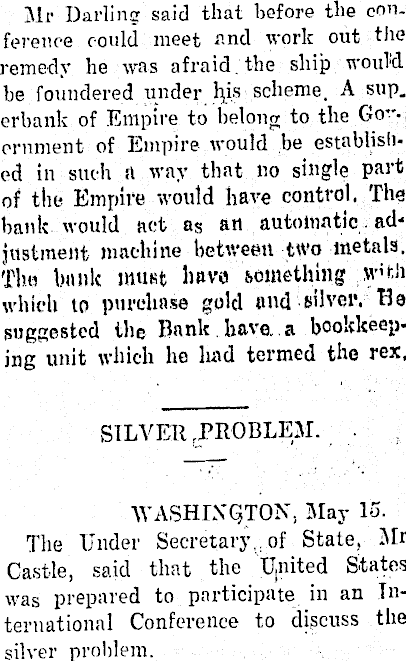 Mr Darling said that before the conference could meet and work out the remedy he was afraid the ship would be foundered under his scheme. A superbank of Empire to belong to the Government of Empire would be established in such a way that no single part of the Empire would have control. The bank would act as an automatic adjustment machine between two metals. The bank must have something with which to purchase gold and silver. He suggested the Bank have a bookkeeping unit which he had termed the rex.

SILVER PROBLEM.

WASHINGTON, May 15.

The Under Secretary of State, Mr Castle, said that the United States was prepared to participate in an International Conference to discuss the silver problem.